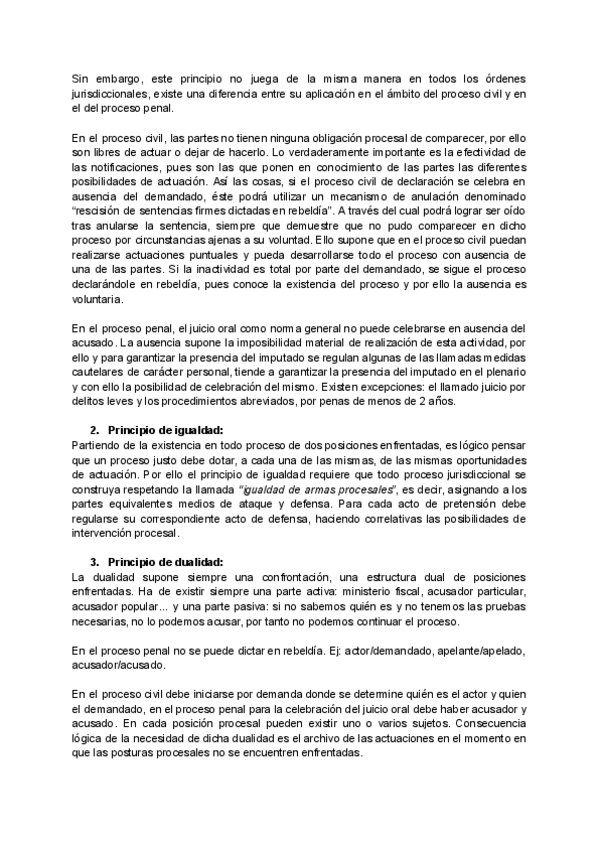 Sin embargo, este principio no juega de la misma manera en todos los órdenes jurisdiccionales, existe una diferencia entre su aplicación en el ámbito del proceso civil y en el del proceso penal.

En el proceso civil, las partes no tienen ninguna obligación procesal de comparecer, por ello son libres de actuar o dejar de hacerlo. Lo verdaderamente importante es la efectividad de las notificaciones, pues son las que ponen en conocimiento de las partes las diferentes posibilidades de actuación. Así las cosas, si el proceso civil de declaración se celebra en ausencia del demandado, éste podrá utilizar un mecanismo de anulación denominado "rescisión de sentencias firmes dictadas en rebeldía". A través del cual podrá lograr ser oído tras anularse la sentencia, siempre que demuestre que no pudo comparecer en dicho proceso por circunstancias ajenas a su voluntad. Ello supone que en el proceso civil puedan realizarse actuaciones puntuales y pueda desarrollarse todo el proceso con ausencia de una de las partes. Si la inactividad es total por parte del demandado, se sigue el proceso declarándole en rebeldía, pues conoce la existencia del proceso y por ello la ausencia es voluntaria.

En el proceso penal, el juicio oral como norma general no puede celebrarse en ausencia del acusado. La ausencia supone la imposibilidad material de realización de esta actividad, por ello y para garantizar la presencia del imputado se regulan algunas de las llamadas medidas cautelares de carácter personal, tiende a garantizar la presencia del imputado en el plenario y con ello la posibilidad de celebración del mismo. Existen excepciones: el llamado juicio por delitos leves y los procedimientos abreviados, por penas de menos de 2 años.

2. Principio de igualdad:
Partiendo de la existencia en todo proceso de dos posiciones enfrentadas, es lógico pensar que un proceso justo debe dotar, a cada una de las mismas, de las mismas oportunidades de actuación. Por ello el principio de igualdad requiere que todo proceso jurisdiccional se construya respetando la llamada "igualdad de armas procesales", es decir, asignando a los partes equivalentes medios de ataque y defensa. Para cada acto de pretensión debe regularse su correspondiente acto de defensa, haciendo correlativas las posibilidades de intervención procesal.

3. Principio de dualidad:
La dualidad supone siempre una confrontación, una estructura dual de posiciones enfrentadas. Ha de existir siempre una parte activa: ministerio fiscal, acusador particular, acusador popular... y una parte pasiva: si no sabemos quién es y no tenemos las pruebas necesarias, no lo podemos acusar, por tanto no podemos continuar el proceso.

En el proceso penal no se puede dictar en rebeldía. Ej: actor/demandado, apelante/apelado, acusador/acusado.

En el proceso civil debe iniciarse por demanda donde se determine quién es el actor y quien el demandado, en el proceso penal para la celebración del juicio oral debe haber acusador y acusado. En cada posición procesal pueden existir uno o varios sujetos. Consecuencia lógica de la necesidad de dicha dualidad es el archivo de las actuaciones en el momento en que las posturas procesales no se encuentren enfrentadas.